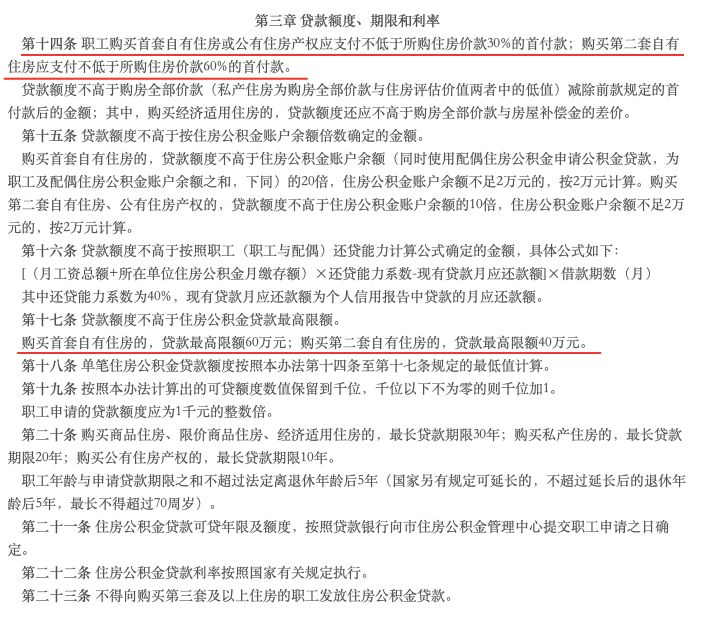 第三章 贷款额度、期限和利率

第十四条 职工购买首套自有住房或公有住房产权应支付不低于所购住房价款30%的首付款；购买第二套自有住房应支付不低于所购住房价款60%的首付款。

贷款额度不高于购房全部价款（私产住房为购房全部价款与住房评估价值两者中的低值）减除前款规定的首付款后的金额；其中，购买经济适用住房的，贷款额度还应不高于购房全部价款与房屋补偿金的差价。

第十五条 贷款额度不高于按住房公积金账户余额倍数确定的金额。

购买首套自有住房的，贷款额度不高于住房公积金账户余额（同时使用配偶住房公积金申请公积金贷款，为职工及配偶住房公积金账户余额之和，下同）的20倍，住房公积金账户余额不足2万元的，按2万元计算。购买第二套自有住房、公有住房产权的，贷款额度不高于住房公积金账户余额的10倍，住房公积金账户余额不足2万元的，按2万元计算。

第十六条 贷款额度不高于按照职工（职工与配偶）还贷能力计算公式确定的金额，具体公式如下：

［（月工资总额+所在单位住房公积金月缴存额）×还贷能力系数-现有贷款月应还款额］×借款期数（月）

其中还贷能力系数为40%，现有贷款月应还款额为个人信用报告中贷款的月应还款额。

第十七条 贷款额度不高于住房公积金贷款最高限额。

购买首套自有住房的，贷款最高限额60万元；购买第二套自有住房的，贷款最高限额40万元。

第十八条 单笔住房公积金贷款额度按照本办法第十四条至第十七条规定的最低值计算。

第十九条 按照本办法计算出的可贷额度数值保留到千位，千位以下不为零的则千位加1。

职工申请的贷款额度应为1千元的整数倍。

第二十条 购买商品住房、限价商品住房、经济适用住房的，最长贷款期限30年；购买私产住房的，最长贷款期限20年；购买公有住房产权的，最长贷款期限10年。

职工年龄与申请贷款期限之和不超过法定离退休年龄后5年（国家另有规定可延长的，不超过延长后的退休年龄后5年，最长不得超过70周岁）。

第二十一条 住房公积金贷款可贷年限及额度，按照贷款银行向市住房公积金管理中心提交职工申请之日确定。

第二十二条 住房公积金贷款利率按照国家有关规定执行。

第二十三条 不得向购买第三套及以上住房的职工发放住房公积金贷款。